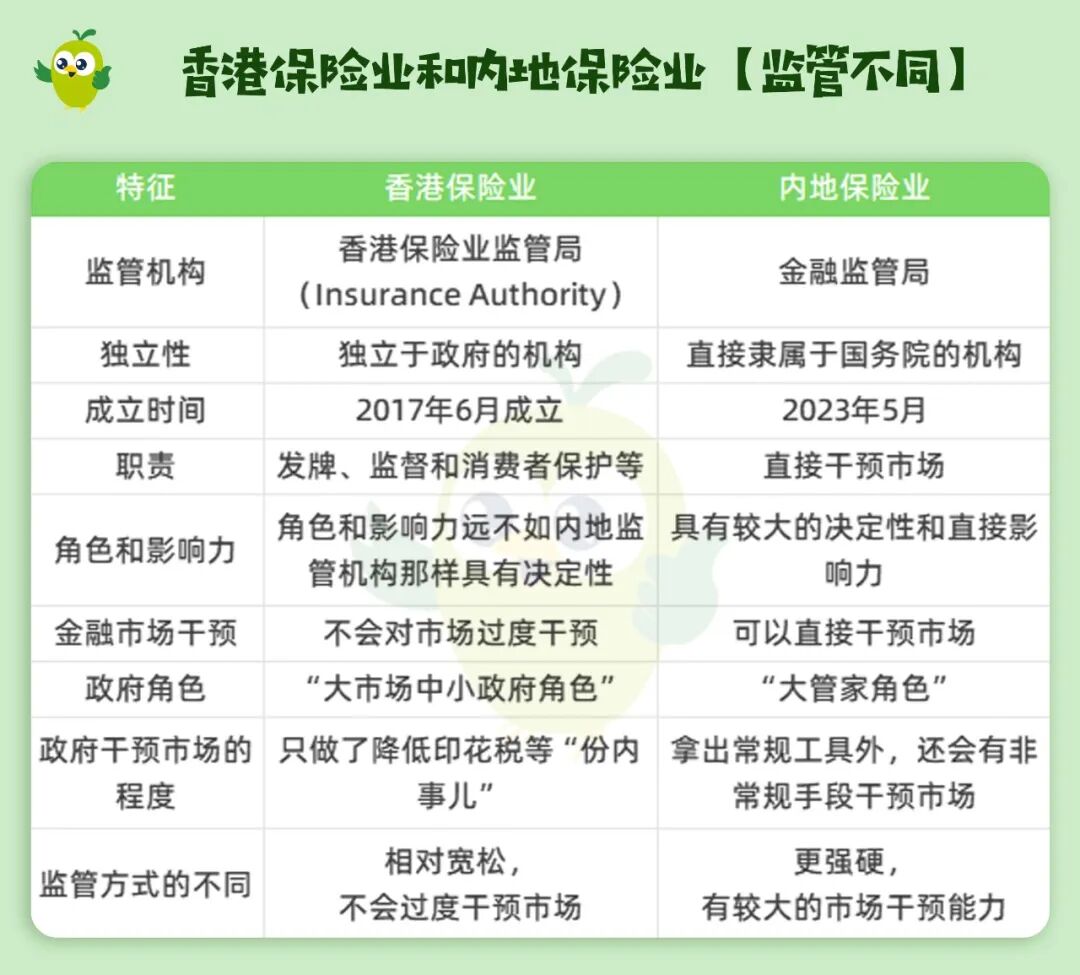 香港保险业和内地保险业【监管不同】

| 特征 | 香港保险业 | 内地保险业 |
|---|---|---|
| 监管机构 | 香港保险业监管局（Insurance Authority） | 金融监管局 |
| 独立性 | 独立于政府的机构 | 直接隶属于国务院的机构 |
| 成立时间 | 2017年6月成立 | 2023年5月 |
| 职责 | 发牌、监督和消费者保护等 | 直接干预市场 |
| 角色和影响力 | 角色和影响力远不如内地监管机构那样具有决定性 | 具有较大的决定性和直接影响力 |
| 金融市场干预 | 不会对市场过度干预 | 可以直接干预市场 |
| 政府角色 | “大市场中小政府角色” | “大管家角色” |
| 政府干预市场的程度 | 只做了降低印花税等“份内事儿” | 拿出常规工具外，还会有非常规手段干预市场 |
| 监管方式的不同 | 相对宽松，不会过度干预市场 | 更强硬，有较大的市场干预能力 |